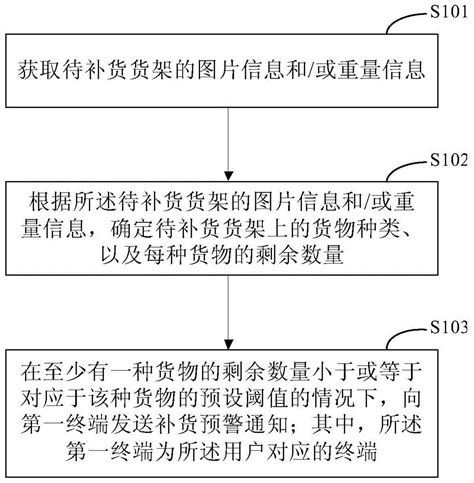 S101

获取待补货货架的图片信息和/或重量信息

S102

根据所述待补货货架的图片信息和/或重量信息，确定待补货货架上的货物种类、以及每种货物的剩余数量

S103

在至少有一种货物的剩余数量小于或等于对应于该种货物的预设阈值的情况下，向第一终端发送补货预警通知；其中，所述第一终端为所述用户对应的终端